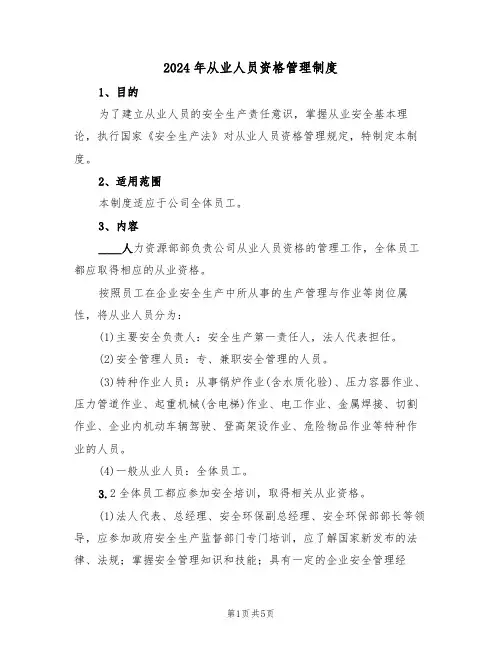 2024年从业人员资格管理制度

1、目的

为了建立从业人员的安全生产责任意识，掌握从业安全基本理论，执行国家《安全生产法》对从业人员资格管理规定，特制定本制度。

2、适用范围

本制度适应于公司全体员工。

3、内容

____人力资源部部负责公司从业人员资格的管理工作，全体员工都应取得相应的从业资格。

按照员工在企业安全生产中所从事的生产管理与作业等岗位属性，将从业人员分为：

(1)主要安全负责人：安全生产第一责任人，法人代表担任。

(2)安全管理人员：专、兼职安全管理的人员。

(3)特种作业人员：从事锅炉作业(含水质化验)、压力容器作业、压力管道作业、起重机械(含电梯)作业、电工作业、金属焊接、切割作业、企业内机动车辆驾驶、登高架设作业、危险物品作业等特种作业的人员。

(4)一般从业人员：全体员工。

3.2全体员工都应参加安全培训，取得相关从业资格。

(1)法人代表、总经理、安全环保副总经理、安全环保部部长等领导，应参加政府安全生产监督部门专门培训，应了解国家新发布的法律、法规；掌握安全管理知识和技能；具有一定的企业安全管理经

第1页共5页